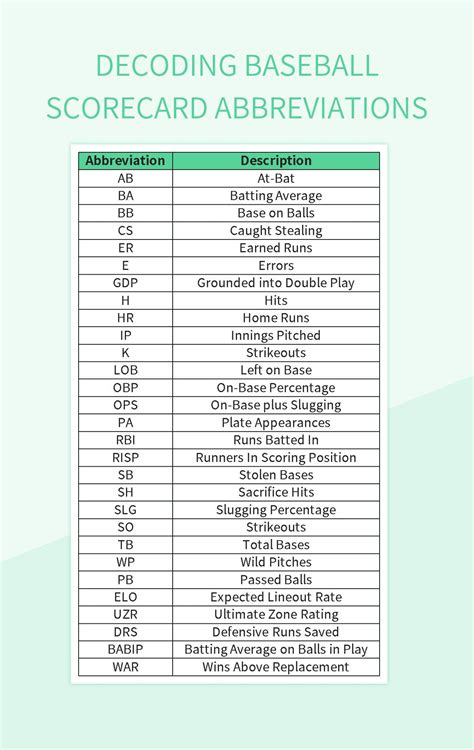 DECODING BASEBALL SCORECARD ABBREVIATIONS

| Abbreviation | Description |
|---|---|
| AB | At-Bat |
| BA | Batting Average |
| BB | Base on Balls |
| CS | Caught Stealing |
| ER | Earned Runs |
| E | Errors |
| GDP | Grounded into Double Play |
| H | Hits |
| HR | Home Runs |
| IP | Innings Pitched |
| K | Strikeouts |
| LOB | Left on Base |
| OBP | On-Base Percentage |
| OPS | On-Base plus Slugging |
| PA | Plate Appearances |
| RBI | Runs Batted In |
| RISP | Runners In Scoring Position |
| SB | Stolen Bases |
| SH | Sacrifice Hits |
| SLG | Slugging Percentage |
| SO | Strikeouts |
| TB | Total Bases |
| WP | Wild Pitches |
| PB | Passed Balls |
| ELO | Expected Lineout Rate |
| UZR | Ultimate Zone Rating |
| DRS | Defensive Runs Saved |
| BABIP | Batting Average on Balls in Play |
| WAR | Wins Above Replacement |